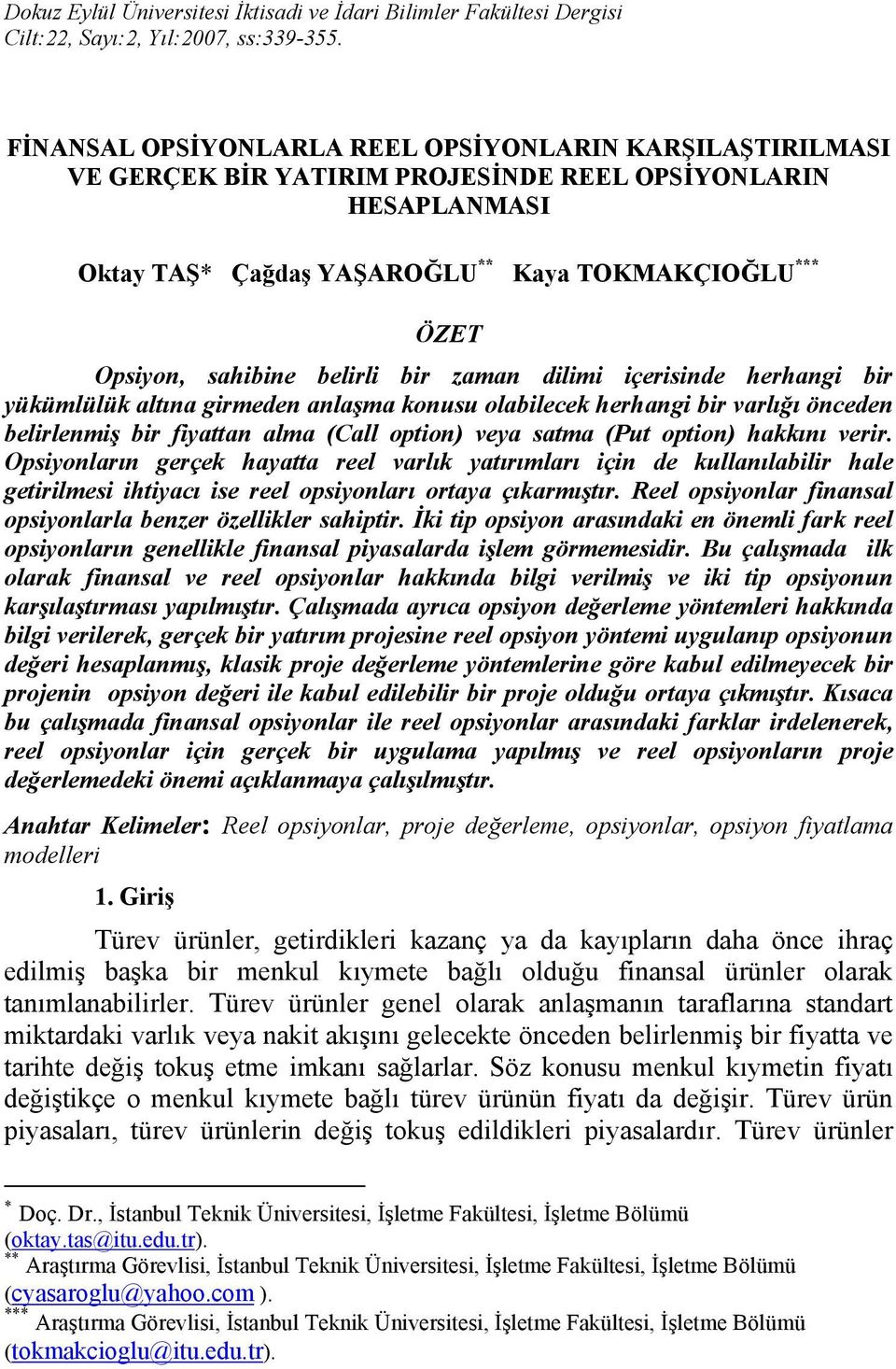 Dokuz Eylül Üniversitesi İktisadi ve İdari Bilimler Fakültesi Dergisi
Cilt:22, Sayı:2, Yıl:2007, ss:339-355.

FİNANSAL OPSİYONLARLA REEL OPSİYONLARIN KARŞILAŞTIRILMASI VE GERÇEK BİR YATIRIM PROJESİNDE REEL OPSİYONLARIN HESAPLANMASI

Oktay TAŞ* Çağdaş YAŞAROĞLU** Kaya TOKMAKÇIOĞLU***

ÖZET

Opsiyon, sahibine belirli bir zaman dilimi içerisinde herhangi bir yükümlülük altına girmeden anlaşma konusu olabilecek herhangi bir varlığı önceden belirlenmiş bir fiyattan alma (Call option) veya satma (Put option) hakkını verir. Opsiyonların gerçek hayatta reel varlık yatırımları için de kullanılabilir hale getirilmesi ihtiyacı ise reel opsiyonları ortaya çıkarmıştır. Reel opsiyonlar finansal opsiyonlarla benzer özellikler sahiptir. İki tip opsiyon arasındaki en önemli fark reel opsiyonların genellikle finansal piyasalarda işlem görmemesidir. Bu çalışmada ilk olarak finansal ve reel opsiyonlar hakkında bilgi verilmiş ve iki tip opsiyonun karşılaştırması yapılmıştır. Çalışmada ayrıca opsiyon değerleme yöntemleri hakkında bilgi verilerek, gerçek bir yatırım projesine reel opsiyon yöntemi uygulanıp opsiyonun değeri hesaplanmış, klasik proje değerleme yöntemlerine göre kabul edilmeyecek bir projenin opsiyon değeri ile kabul edilebilir bir proje olduğu ortaya çıkmıştır. Kısaca bu çalışmada finansal opsiyonlar ile reel opsiyonlar arasındaki farklar irdelenerek, reel opsiyonlar için gerçek bir uygulama yapılmış ve reel opsiyonların proje değerlemedeki önemi açıklanmaya çalışılmıştır.

Anahtar Kelimeler: Reel opsiyonlar, proje değerleme, opsiyonlar, opsiyon fiyatlama modelleri

1. Giriş

Türev ürünler, getirdikleri kazanç ya da kayıpların daha önce ihraç edilmiş başka bir menkul kıymete bağlı olduğu finansal ürünler olarak tanımlanabilirler. Türev ürünler genel olarak anlaşmanın taraflarına standart miktardaki varlık veya nakit akışını gelecekte önceden belirlenmiş bir fiyatta ve tarihte değiş tokuş etme imkanı sağlarlar. Söz konusu menkul kıymetin fiyatı değiştikçe o menkul kıymete bağlı türev ürünün fiyatı da değişir. Türev ürün piyasaları, türev ürünlerin değiş tokuş edildikleri piyasalardır. Türev ürünler

* Doç. Dr., İstanbul Teknik Üniversitesi, İşletme Fakültesi, İşletme Bölümü (oktay.tas@itu.edu.tr).
** Araştırma Görevlisi, İstanbul Teknik Üniversitesi, İşletme Fakültesi, İşletme Bölümü (cyasaroglu@yahoo.com ).
*** Araştırma Görevlisi, İstanbul Teknik Üniversitesi, İşletme Fakültesi, İşletme Bölümü (tokmakcioglu@itu.edu.tr).